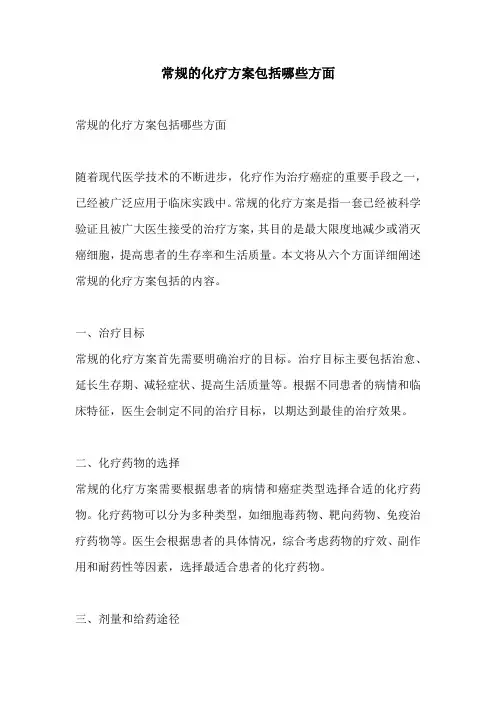 常规的化疗方案包括哪些方面

常规的化疗方案包括哪些方面

随着现代医学技术的不断进步，化疗作为治疗癌症的重要手段之一，已经被广泛应用于临床实践中。常规的化疗方案是指一套已经被科学验证且被广大医生接受的治疗方案，其目的是最大限度地减少或消灭癌细胞，提高患者的生存率和生活质量。本文将从六个方面详细阐述常规的化疗方案包括的内容。

一、治疗目标
常规的化疗方案首先需要明确治疗的目标。治疗目标主要包括治愈、延长生存期、减轻症状、提高生活质量等。根据不同患者的病情和临床特征，医生会制定不同的治疗目标，以期达到最佳的治疗效果。

二、化疗药物的选择
常规的化疗方案需要根据患者的病情和癌症类型选择合适的化疗药物。化疗药物可以分为多种类型，如细胞毒药物、靶向药物、免疫治疗药物等。医生会根据患者的具体情况，综合考虑药物的疗效、副作用和耐药性等因素，选择最适合患者的化疗药物。

三、剂量和给药途径